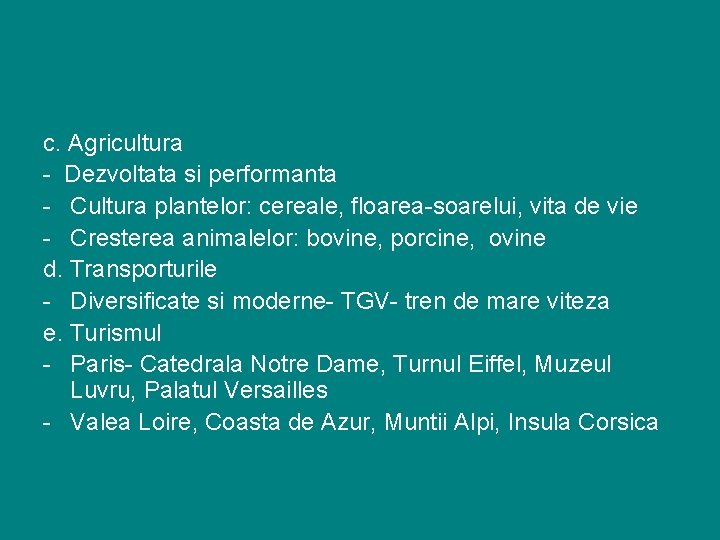 c. Agricultura

- Dezvoltata si performanta
- Cultura plantelor: cereale, floarea-soarelui, vita de vie
- Cresterea animalelor: bovine, porcine, ovine

d. Transporturile

- Diversificate si moderne- TGV- tren de mare viteza

e. Turismul

- Paris- Catedrala Notre Dame, Turnul Eiffel, Muzeul Luvru, Palatul Versailles
- Valea Loire, Coasta de Azur, Muntii Alpi, Insula Corsica